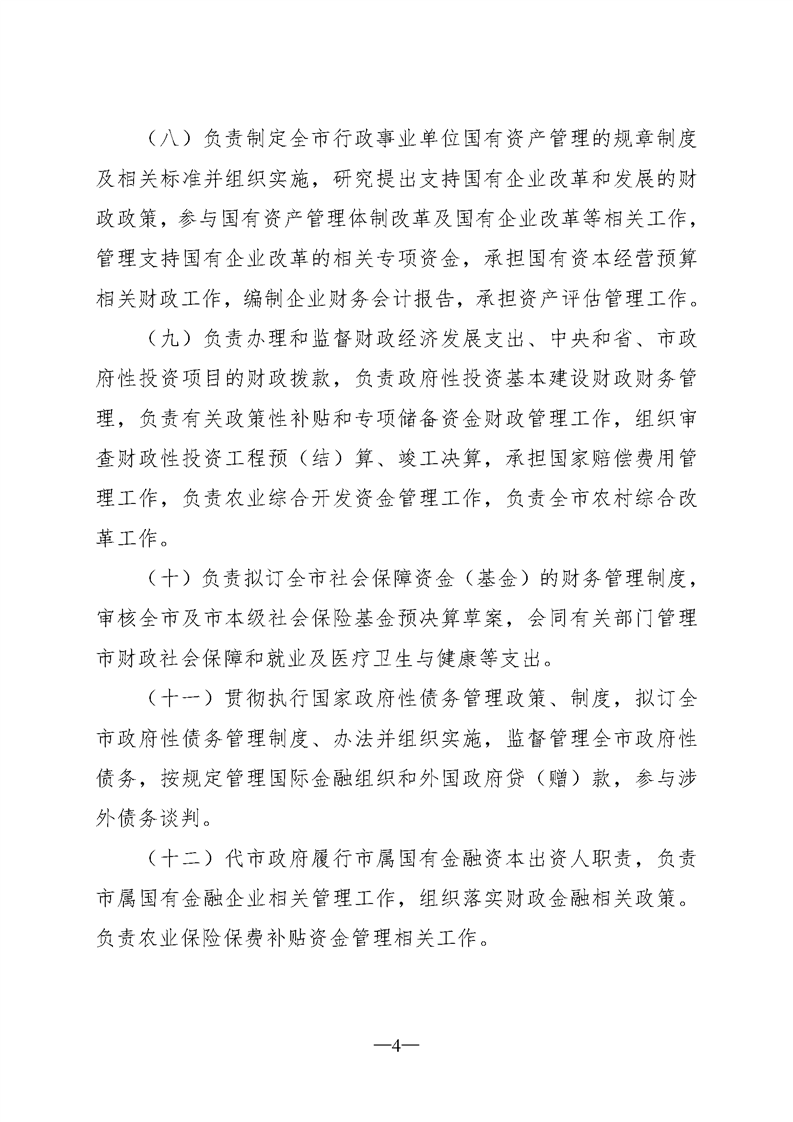 （八）负责制定全市行政事业单位国有资产管理的规章制度及相关标准并组织实施，研究提出支持国有企业改革和发展的财政政策，参与国有资产管理体制改革及国有企业改革等相关工作，管理支持国有企业改革的相关专项资金，承担国有资本经营预算相关财政工作，编制企业财务会计报告，承担资产评估管理工作。

（九）负责办理和监督财政经济发展支出、中央和省、市政府性投资项目的财政拨款，负责政府性投资基本建设财政财务管理，负责有关政策性补贴和专项储备资金财政管理工作，组织审查财政性投资工程预（结）算、竣工决算，承担国家赔偿费用管理工作，负责农业综合开发资金管理工作，负责全市农村综合改革工作。

（十）负责拟订全市社会保障资金（基金）的财务管理制度，审核全市及市本级社会保险基金预决算草案，会同有关部门管理市财政社会保障和就业及医疗卫生与健康等支出。

（十一）贯彻执行国家政府性债务管理政策、制度，拟订全市政府性债务管理制度、办法并组织实施，监督管理全市政府性债务，按规定管理国际金融组织和外国政府贷（赠）款，参与涉外债务谈判。

（十二）代市政府履行市属国有金融资本出资人职责，负责市属国有金融企业相关管理工作，组织落实财政金融相关政策。负责农业保险保费补贴资金管理相关工作。

—4—